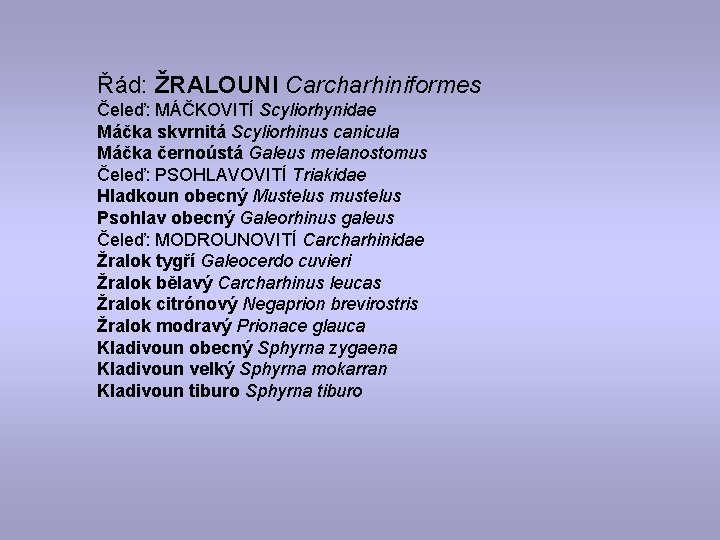 Řád: ŽRALOUNI Carcharhiniformes
Čeleď: MÁČKOVITÍ Scyliorhynidae
Máčka skvrnitá Scyliorhinus canicula
Máčka černoústá Galeus melanostomus
Čeleď: PSOHLAVOVITÍ Triakidae
Hladkoun obecný Mustelus mustelus
Psohlav obecný Galeorhinus galeus
Čeleď: MODROUNOVITÍ Carcharhinidae
Žralok tygří Galeocerdo cuvieri
Žralok bělavý Carcharhinus leucas
Žralok citrónový Negaprion brevirostris
Žralok modravý Prionace glauca
Kladivoun obecný Sphyrna zygaena
Kladivoun velký Sphyrna mokarran
Kladivoun tiburo Sphyrna tiburo